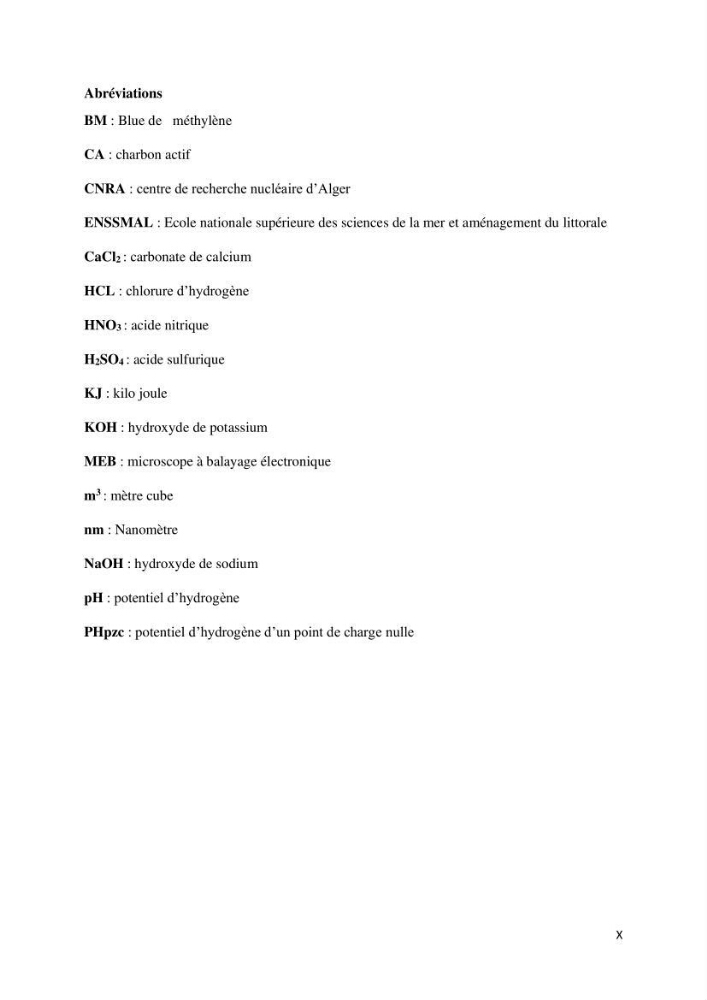 Abréviations

BM : Blue de méthylène

CA : charbon actif

CNRA : centre de recherche nucléaire d'Alger

ENSSMAL : Ecole nationale supérieure des sciences de la mer et aménagement du littorale

$CaCl_2$ : carbonate de calcium

HCL : chlorure d'hydrogène

$HNO_3$ : acide nitrique

$H_2SO_4$ : acide sulfurique

KJ : kilo joule

KOH : hydroxyde de potassium

MEB : microscope à balayage électronique

$m^3$ : mètre cube

nm : Nanomètre

NaOH : hydroxyde de sodium

pH : potentiel d'hydrogène

PHpzc : potentiel d'hydrogène d'un point de charge nulle

X